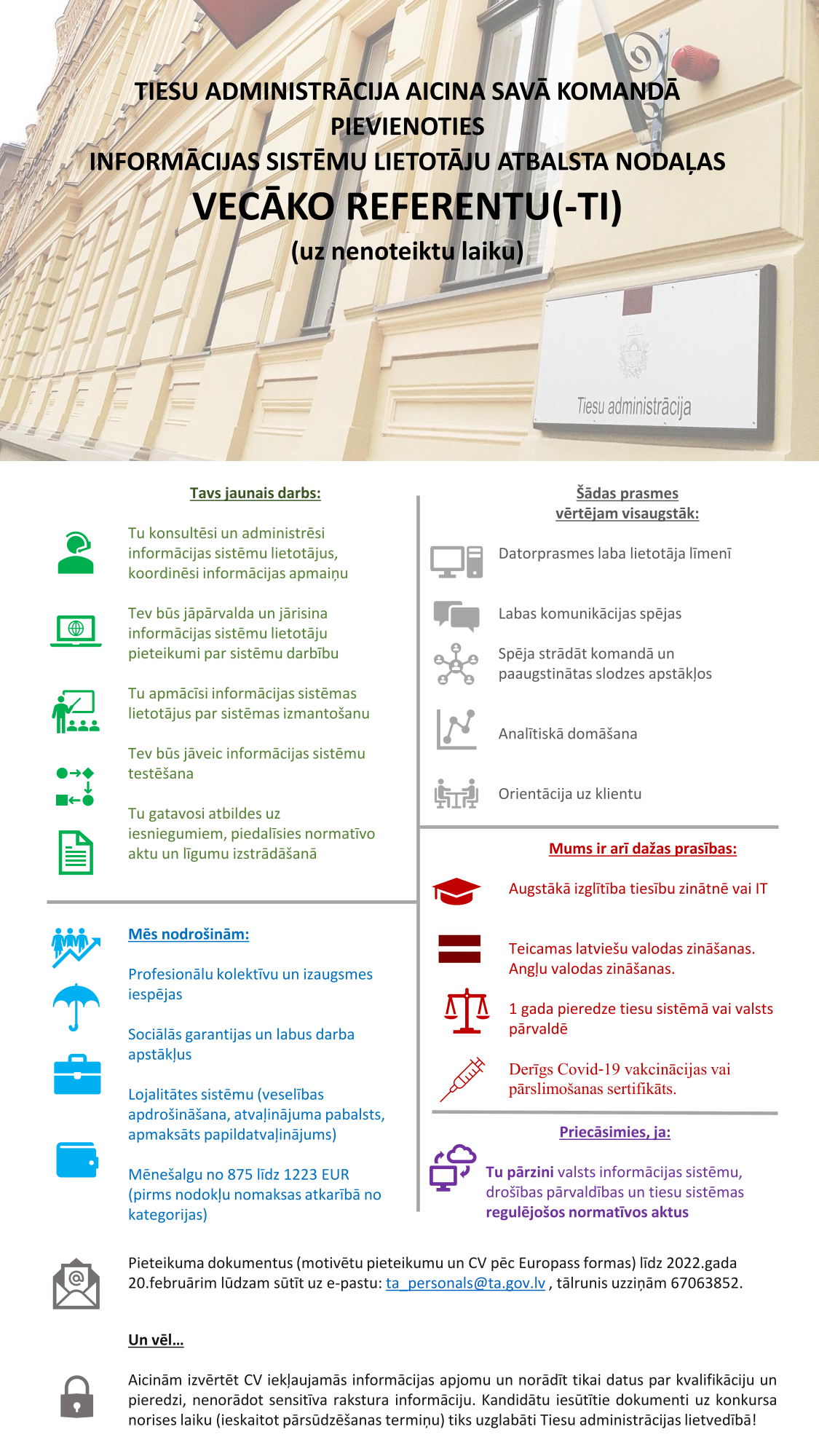 TIESU ADMINISTRĀCIJA AICINA SAVĀ KOMANDĀ PIEVIENOTIES
INFORMĀCIJAS SISTĒMU LIETOTĀJU ATBALSTA NODAĻAS
VECĀKO REFERENTU(-TI)
(uz nenoteiktu laiku)

Tiesu administrācija

Tavs jaunais darbs:

Tu konsultēsi un administrēsi informācijas sistēmu lietotājus, koordinēsi informācijas apmaiņu

Tev būs jāpārvalda un jārisina informācijas sistēmu lietotāju pieteikumi par sistēmu darbību

Tu apmācīsi informācijas sistēmas lietotājus par sistēmas izmantošanu

Tev būs jāveic informācijas sistēmu testēšana

Tu gatavosi atbildes uz iesniegumiem, piedalīsies normatīvo aktu un līgumu izstrādāšanā

Mēs nodrošinām:

Profesionālu kolektīvu un izaugsmes iespējas

Sociālās garantijas un labus darba apstākļus

Lojalitātes sistēmu (veselības apdrošināšana, atvaļinājuma pabalsts, apmaksāts papildatvaļinājums)

Mēnešalgu no 875 līdz 1223 EUR (pirms nodokļu nomaksas atkarībā no kategorijas)

Šādas prasmes vērtējam visaugstāk:

Datorprasmes laba lietotāja līmenī

Labas komunikācijas spējas

Spēja strādāt komandā un paaugstinātas slodzes apstākļos

Analītiskā domāšana

Orientācija uz klientu

Mums ir arī dažas prasības:

Augstākā izglītība tiesību zinātnē vai IT

Teicamas latviešu valodas zināšanas. Angļu valodas zināšanas.

1 gada pieredze tiesu sistēmā vai valsts pārvaldē

Derīgs Covid-19 vakcinācijas vai pārslimošanas sertifikāts.

Priecāsimies, ja:

Tu pārzini valsts informācijas sistēmu, drošības pārvaldības un tiesu sistēmas regulējošos normatīvos aktus

Pieteikuma dokumentus (motivētu pieteikumu un CV pēc Europass formas) līdz 2022.gada 20.februārim lūdzam sūtīt uz e-pastu: ta_personals@ta.gov.lv , tālrunis uzziņām 67063852.

Un vēl...

Aicinām izvērtēt CV iekļaujamās informācijas apjomu un norādīt tikai datus par kvalifikāciju un pieredzi, nenorādot sensitīva rakstura informāciju. Kandidātu iesūtītie dokumenti uz konkursa norises laiku (ieskaitot pārsūdzēšanas termiņu) tiks uzglabāti Tiesu administrācijas lietvedībā!